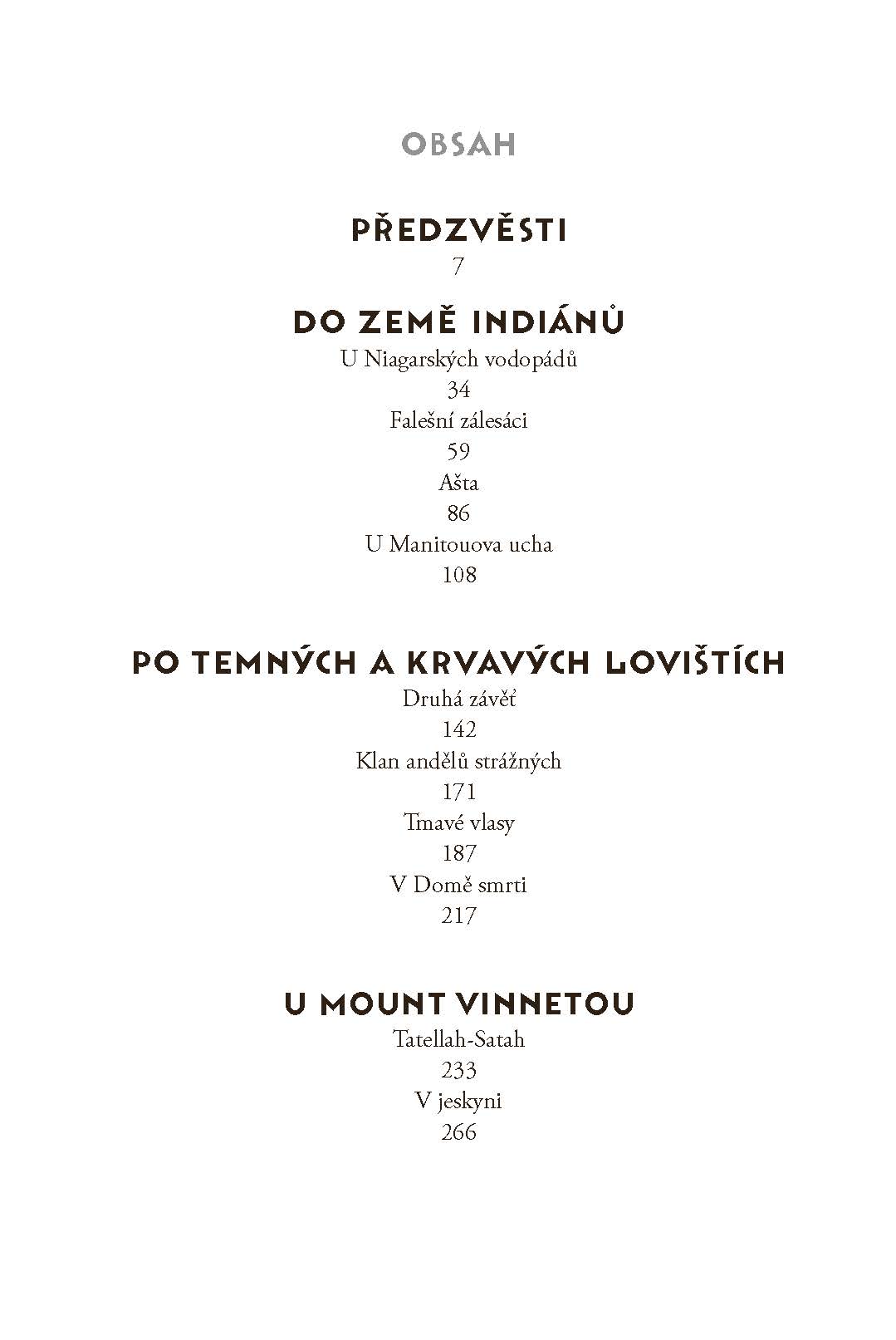 OBSAH

PŘEDZVĚSTI
7

DO ZEMĚ INDIÁNŮ
U Niagarských vodopádů
34
Falešní zálesáci
59
Ašta
86
U Manitouova ucha
108

PO TEMNÝCH A KRVAVÝCH LOVIŠTÍCH
Druhá závěť
142
Klan andělů strážných
171
Tmavé vlasy
187
V Domě smrti
217

U MOUNT VINNETOU
Tatellah-Satah
233
V jeskyni
266